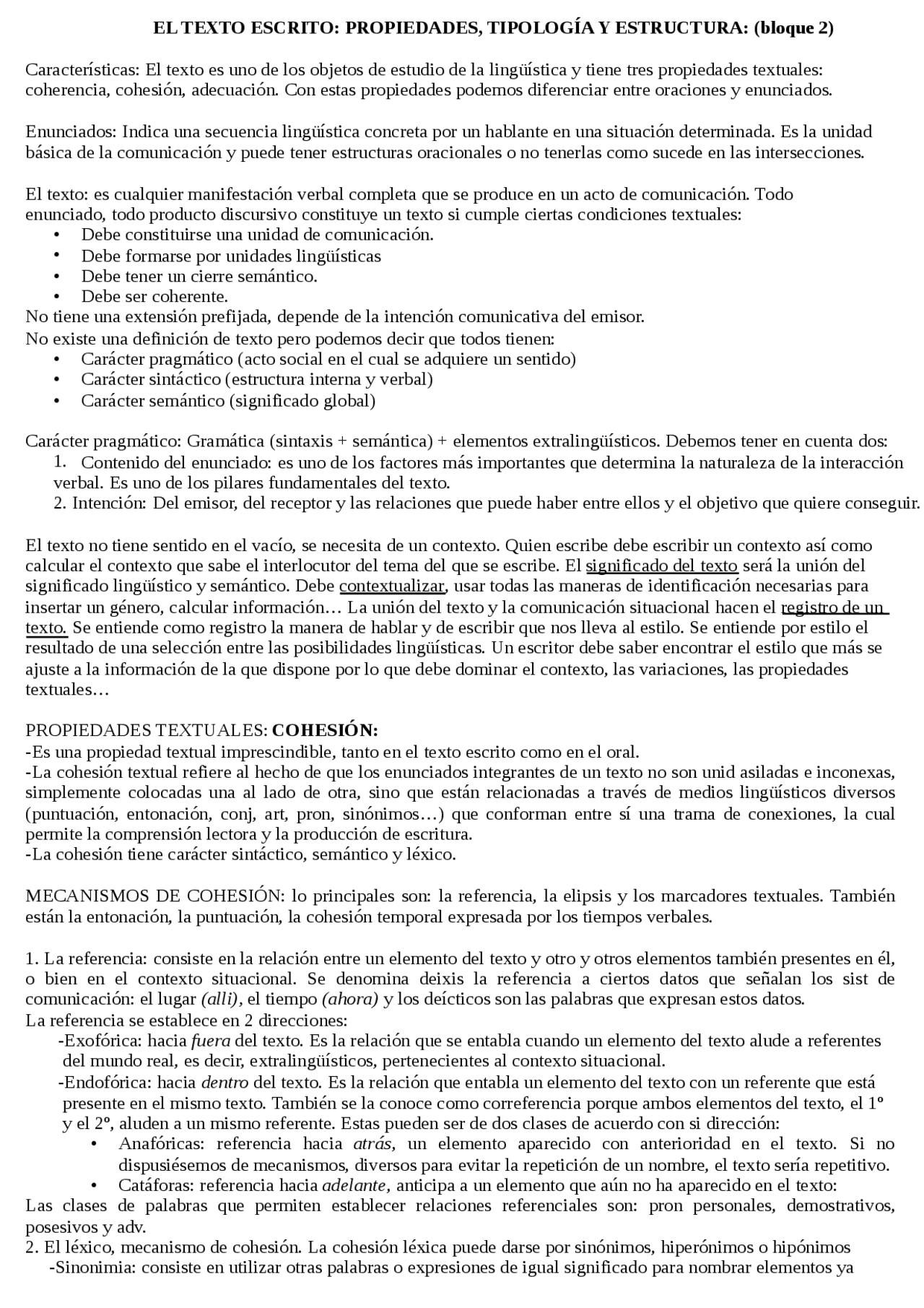 EL TEXTO ESCRITO: PROPIEDADES, TIPOLOGÍA Y ESTRUCTURA: (bloque 2)

Características: El texto es uno de los objetos de estudio de la lingüística y tiene tres propiedades textuales: coherencia, cohesión, adecuación. Con estas propiedades podemos diferenciar entre oraciones y enunciados.

Enunciados: Indica una secuencia lingüística concreta por un hablante en una situación determinada. Es la unidad básica de la comunicación y puede tener estructuras oracionales o no tenerlas como sucede en las intersecciones.

El texto: es cualquier manifestación verbal completa que se produce en un acto de comunicación. Todo enunciado, todo producto discursivo constituye un texto si cumple ciertas condiciones textuales:
• Debe constituirse una unidad de comunicación.
• Debe formarse por unidades lingüísticas
• Debe tener un cierre semántico.
• Debe ser coherente.
No tiene una extensión prefijada, depende de la intención comunicativa del emisor.
No existe una definición de texto pero podemos decir que todos tienen:
• Carácter pragmático (acto social en el cual se adquiere un sentido)
• Carácter sintáctico (estructura interna y verbal)
• Carácter semántico (significado global)

Carácter pragmático: Gramática (sintaxis + semántica) + elementos extralingüísticos. Debemos tener en cuenta dos:
1. Contenido del enunciado: es uno de los factores más importantes que determina la naturaleza de la interacción verbal. Es uno de los pilares fundamentales del texto.
2. Intención: Del emisor, del receptor y las relaciones que puede haber entre ellos y el objetivo que quiere conseguir.

El texto no tiene sentido en el vacío, se necesita de un contexto. Quien escribe debe escribir un contexto así como calcular el contexto que sabe el interlocutor del tema del que se escribe. El significado del texto será la unión del significado lingüístico y semántico. Debe contextualizar, usar todas las maneras de identificación necesarias para insertar un género, calcular información… La unión del texto y la comunicación situacional hacen el registro de un texto. Se entiende como registro la manera de hablar y de escribir que nos lleva al estilo. Se entiende por estilo el resultado de una selección entre las posibilidades lingüísticas. Un escritor debe saber encontrar el estilo que más se ajuste a la información de la que dispone por lo que debe dominar el contexto, las variaciones, las propiedades textuales…

PROPIEDADES TEXTUALES: COHESIÓN:
-Es una propiedad textual imprescindible, tanto en el texto escrito como en el oral.
-La cohesión textual refiere al hecho de que los enunciados integrantes de un texto no son unid asiladas e inconexas, simplemente colocadas una al lado de otra, sino que están relacionadas a través de medios lingüísticos diversos (puntuación, entonación, conj, art, pron, sinónimos…) que conforman entre sí una trama de conexiones, la cual permite la comprensión lectora y la producción de escritura.
-La cohesión tiene carácter sintáctico, semántico y léxico.

MECANISMOS DE COHESIÓN: lo principales son: la referencia, la elipsis y los marcadores textuales. También están la entonación, la puntuación, la cohesión temporal expresada por los tiempos verbales.

1. La referencia: consiste en la relación entre un elemento del texto y otro y otros elementos también presentes en él, o bien en el contexto situacional. Se denomina deixis la referencia a ciertos datos que señalan los sist de comunicación: el lugar (alli), el tiempo (ahora) y los deícticos son las palabras que expresan estos datos.
La referencia se establece en 2 direcciones:
-Exofórica: hacia fuera del texto. Es la relación que se entabla cuando un elemento del texto alude a referentes del mundo real, es decir, extralingüísticos, pertenecientes al contexto situacional.
-Endofórica: hacia dentro del texto. Es la relación que entabla un elemento del texto con un referente que está presente en el mismo texto. También se la conoce como correferencia porque ambos elementos del texto, el 1º y el 2º, aluden a un mismo referente. Estas pueden ser de dos clases de acuerdo con si dirección:
• Anafóricas: referencia hacia atrás, un elemento aparecido con anterioridad en el texto. Si no dispusiésemos de mecanismos, diversos para evitar la repetición de un nombre, el texto sería repetitivo.
• Catáforas: referencia hacia adelante, anticipa a un elemento que aún no ha aparecido en el texto:
Las clases de palabras que permiten establecer relaciones referenciales son: pron personales, demostrativos, posesivos y adv.
2. El léxico, mecanismo de cohesión. La cohesión léxica puede darse por sinónimos, hiperónimos o hipónimos
-Sinonimia: consiste en utilizar otras palabras o expresiones de igual significado para nombrar elementos ya